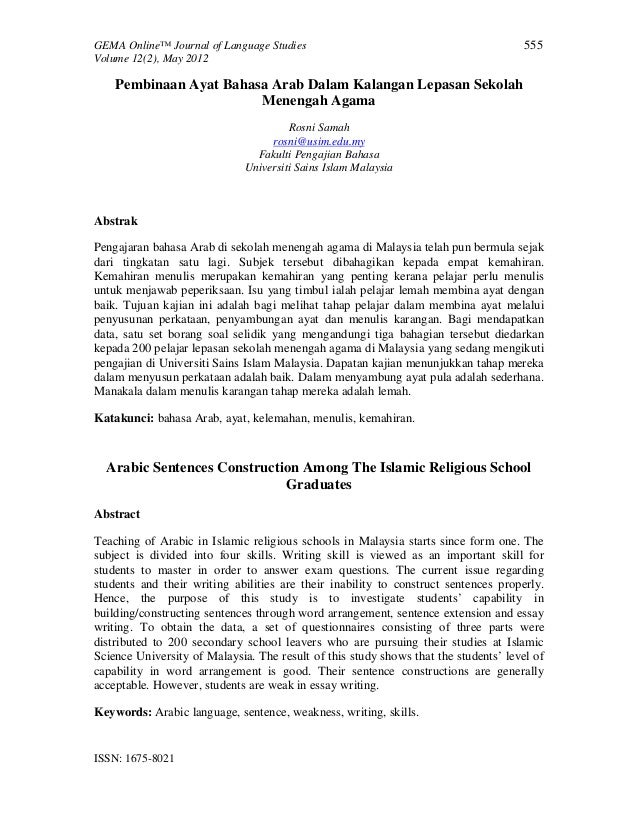 GEMA Online™ Journal of Language Studies
Volume 12(2), May 2012

555

Pembinaan Ayat Bahasa Arab Dalam Kalangan Lepasan Sekolah Menengah Agama

Rosni Samah
rosni@usim.edu.my
Fakulti Pengajian Bahasa
Universiti Sains Islam Malaysia

Abstrak

Pengajaran bahasa Arab di sekolah menengah agama di Malaysia telah pun bermula sejak dari tingkatan satu lagi. Subjek tersebut dibahagikan kepada empat kemahiran. Kemahiran menulis merupakan kemahiran yang penting kerana pelajar perlu menulis untuk menjawab peperiksaan. Isu yang timbul ialah pelajar lemah membina ayat dengan baik. Tujuan kajian ini adalah bagi melihat tahap pelajar dalam membina ayat melalui penyusunan perkataan, penyambungan ayat dan menulis karangan. Bagi mendapatkan data, satu set borang soal selidik yang mengandungi tiga bahagian tersebut diedarkan kepada 200 pelajar lepasan sekolah menengah agama di Malaysia yang sedang mengikuti pengajian di Universiti Sains Islam Malaysia. Dapatan kajian menunjukkan tahap mereka dalam menyusun perkataan adalah baik. Dalam menyambung ayat pula adalah sederhana. Manakala dalam menulis karangan tahap mereka adalah lemah.

Katakunci: bahasa Arab, ayat, kelemahan, menulis, kemahiran.

Arabic Sentences Construction Among The Islamic Religious School Graduates

Abstract

Teaching of Arabic in Islamic religious schools in Malaysia starts since form one. The subject is divided into four skills. Writing skill is viewed as an important skill for students to master in order to answer exam questions. The current issue regarding students and their writing abilities are their inability to construct sentences properly. Hence, the purpose of this study is to investigate students' capability in building/constructing sentences through word arrangement, sentence extension and essay writing. To obtain the data, a set of questionnaires consisting of three parts were distributed to 200 secondary school leavers who are pursuing their studies at Islamic Science University of Malaysia. The result of this study shows that the students' level of capability in word arrangement is good. Their sentence constructions are generally acceptable. However, students are weak in essay writing.

Keywords: Arabic language, sentence, weakness, writing, skills.

ISSN: 1675-8021